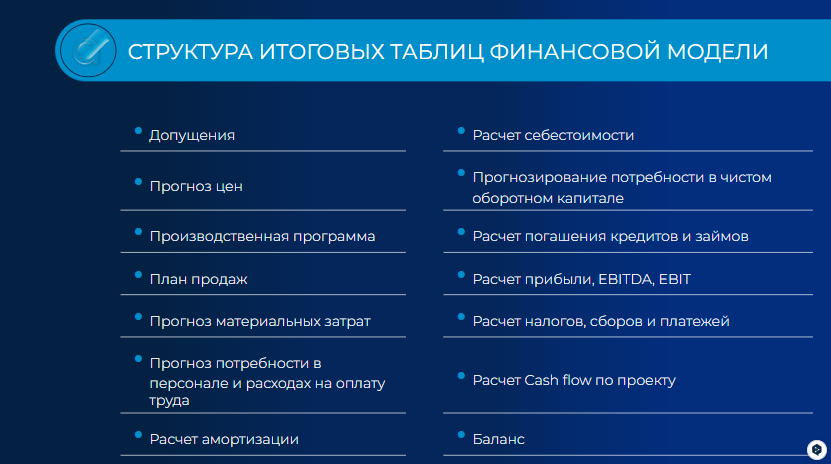 СТРУКТУРА ИТОГОВЫХ ТАБЛИЦ ФИНАНСОВОЙ МОДЕЛИ

• Допущения
• Прогноз цен
• Производственная программа
• План продаж
• Прогноз материальных затрат
• Прогноз потребности в персонале и расходах на оплату труда
• Расчет амортизации

• Расчет себестоимости
• Прогнозирование потребности в чистом оборотном капитале
• Расчет погашения кредитов и займов
• Расчет прибыли, EBITDA, EBIT
• Расчет налогов, сборов и платежей
• Расчет Cash flow по проекту
• Баланс